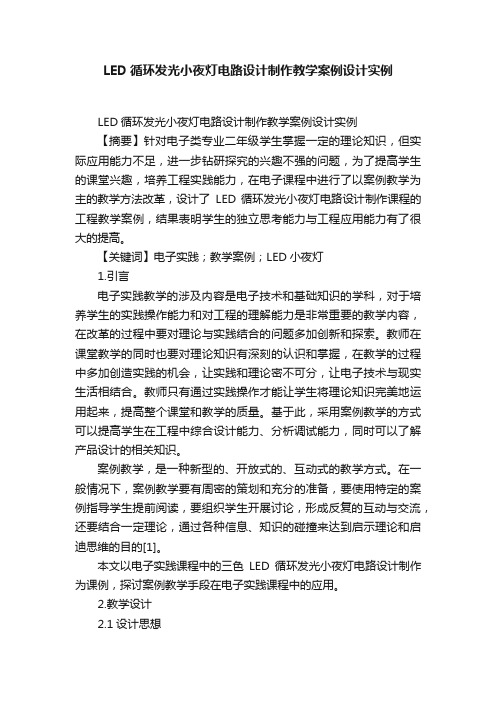 LED 循环发光小夜灯电路设计制作教学案例设计实例

LED 循环发光小夜灯电路设计制作教学案例设计实例

【摘要】针对电子类专业二年级学生掌握一定的理论知识，但实际应用能力不足，进一步钻研探究的兴趣不强的问题，为了提高学生的课堂兴趣，培养工程实践能力，在电子课程中进行了以案例教学为主的教学方法改革，设计了 LED 循环发光小夜灯电路设计制作课程的工程教学案例，结果表明学生的独立思考能力与工程应用能力有了很大的提高。

【关键词】电子实践；教学案例；LED 小夜灯

1.引言

电子实践教学的涉及内容是电子技术和基础知识的学科，对于培养学生的实践操作能力和对工程的理解能力是非常重要的教学内容，在改革的过程中要对理论与实践结合的问题多加创新和探索。教师在课堂教学的同时也要对理论知识有深刻的认识和掌握，在教学的过程中多加创造实践的机会，让实践和理论密不可分，让电子技术与现实生活相结合。教师只有通过实践操作才能让学生将理论知识完美地运用起来，提高整个课堂和教学的质量。基于此，采用案例教学的方式可以提高学生在工程中综合设计能力、分析调试能力，同时可以了解产品设计的相关知识。

案例教学，是一种新型的、开放式的、互动式的教学方式。在一般情况下，案例教学要有周密的策划和充分的准备，要使用特定的案例指导学生提前阅读，要组织学生开展讨论，形成反复的互动与交流，还要结合一定理论，通过各种信息、知识的碰撞来达到启示理论和启迪思维的目的[1]。

本文以电子实践课程中的三色 LED 循环发光小夜灯电路设计制作为课例，探讨案例教学手段在电子实践课程中的应用。

2.教学设计

2.1 设计思想